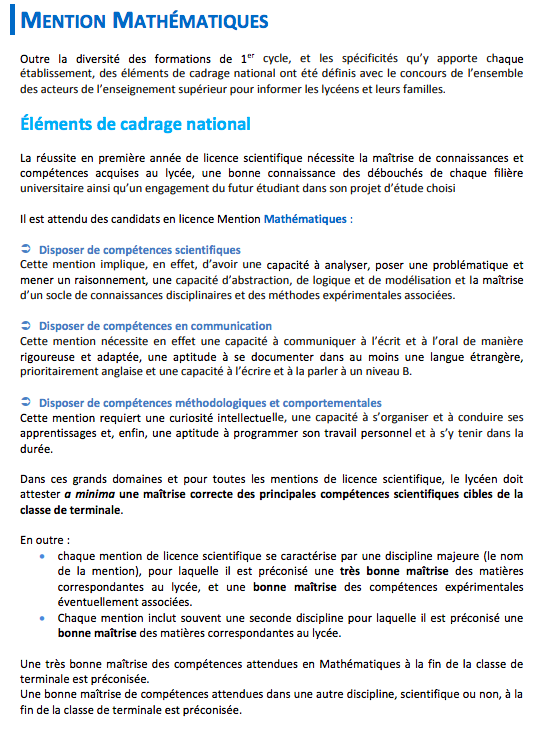 MENTION MATHÉMATIQUES

Outre la diversité des formations de 1$^{er}$ cycle, et les spécificités qu'y apporte chaque établissement, des éléments de cadrage national ont été définis avec le concours de l'ensemble des acteurs de l'enseignement supérieur pour informer les lycéens et leurs familles.

Éléments de cadrage national

La réussite en première année de licence scientifique nécessite la maîtrise de connaissances et compétences acquises au lycée, une bonne connaissance des débouchés de chaque filière universitaire ainsi qu'un engagement du futur étudiant dans son projet d'étude choisi

Il est attendu des candidats en licence Mention Mathématiques :

➲ Disposer de compétences scientifiques
Cette mention implique, en effet, d'avoir une capacité à analyser, poser une problématique et mener un raisonnement, une capacité d'abstraction, de logique et de modélisation et la maîtrise d'un socle de connaissances disciplinaires et des méthodes expérimentales associées.

➲ Disposer de compétences en communication
Cette mention nécessite en effet une capacité à communiquer à l'écrit et à l'oral de manière rigoureuse et adaptée, une aptitude à se documenter dans au moins une langue étrangère, prioritairement anglaise et une capacité à l'écrire et à la parler à un niveau B.

➲ Disposer de compétences méthodologiques et comportementales
Cette mention requiert une curiosité intellectuelle, une capacité à s'organiser et à conduire ses apprentissages et, enfin, une aptitude à programmer son travail personnel et à s'y tenir dans la durée.

Dans ces grands domaines et pour toutes les mentions de licence scientifique, le lycéen doit attester a minima une maîtrise correcte des principales compétences scientifiques cibles de la classe de terminale.

En outre :
• chaque mention de licence scientifique se caractérise par une discipline majeure (le nom de la mention), pour laquelle il est préconisé une très bonne maîtrise des matières correspondantes au lycée, et une bonne maîtrise des compétences expérimentales éventuellement associées.
• Chaque mention inclut souvent une seconde discipline pour laquelle il est préconisé une bonne maîtrise des matières correspondantes au lycée.

Une très bonne maîtrise des compétences attendues en Mathématiques à la fin de la classe de terminale est préconisée.
Une bonne maîtrise de compétences attendues dans une autre discipline, scientifique ou non, à la fin de la classe de terminale est préconisée.